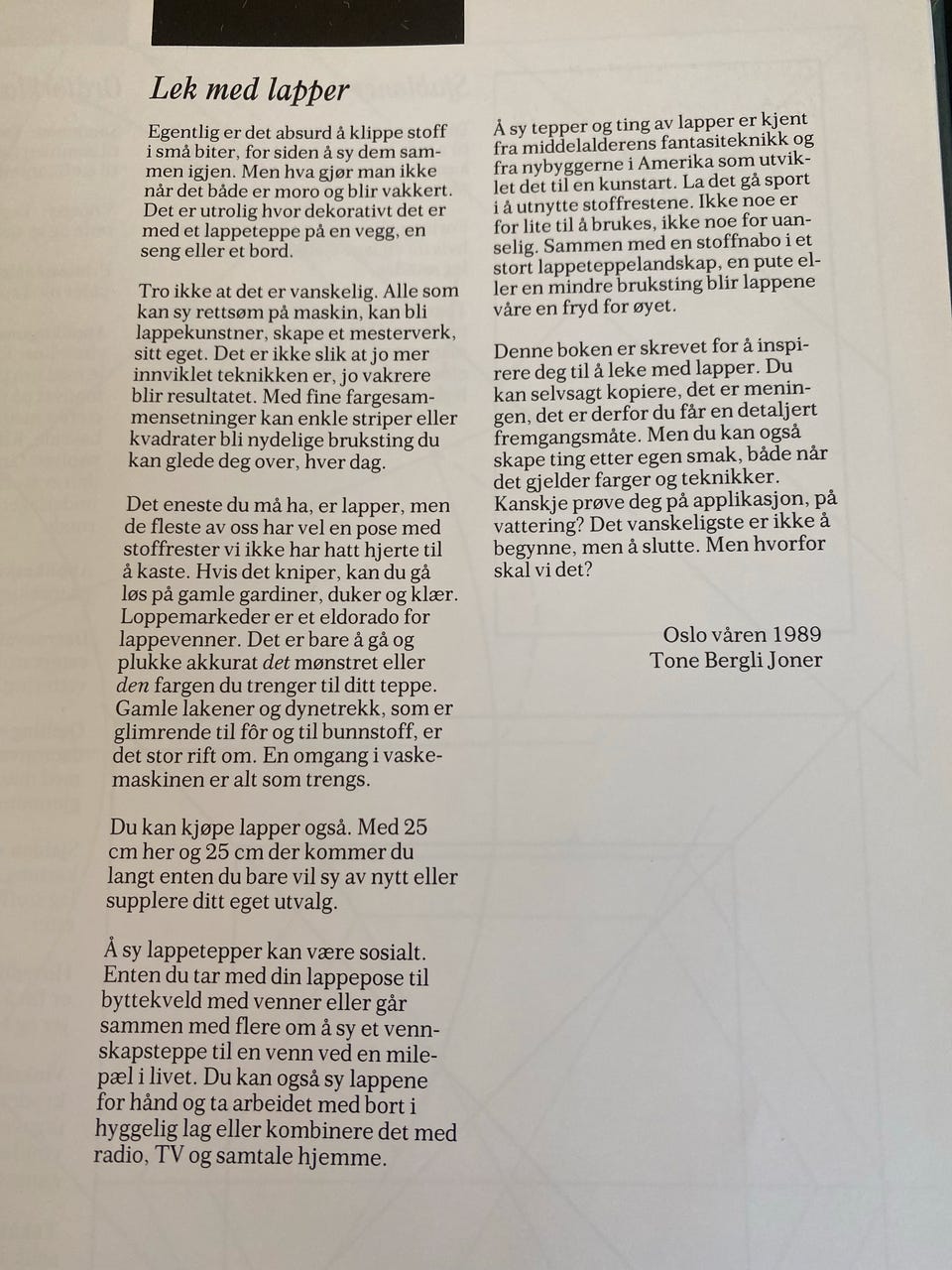 Lek med lapper

Egentlig er det absurd å klippe stoff i små biter, for siden å sy dem sammen igjen. Men hva gjør man ikke når det både er moro og blir vakkert. Det er utrolig hvor dekorativt det er med et lappeteppe på en vegg, en seng eller et bord.

Tro ikke at det er vanskelig. Alle som kan sy rettsøm på maskin, kan bli lappekunstner, skape et mesterverk, sitt eget. Det er ikke slik at jo mer innviklet teknikken er, jo vakrere blir resultatet. Med fine fargesammensetninger kan enkle striper eller kvadrater bli nydelige bruksting du kan glede deg over, hver dag.

Det eneste du må ha, er lapper, men de fleste av oss har vel en pose med stoffrester vi ikke har hatt hjerte til å kaste. Hvis det kniper, kan du gå løs på gamle gardiner, duker og klær. Loppemarkeder er et eldorado for lappevenner. Det er bare å gå og plukke akkurat det mønstret eller den fargen du trenger til ditt teppe. Gamle lakener og dynetrekk, som er glimrende til fôr og til bunnstoff, er det stor rift om. En omgang i vaskemaskinen er alt som trengs.

Du kan kjøpe lapper også. Med 25 cm her og 25 cm der kommer du langt enten du bare vil sy av nytt eller supplere ditt eget utvalg.

Å sy lappetepper kan være sosialt. Enten du tar med din lappepose til byttekveld med venner eller går sammen med flere om å sy et vennskapsteppe til en venn ved en milepæl i livet. Du kan også sy lappene for hånd og ta arbeidet med bort i hyggelig lag eller kombinere det med radio, TV og samtale hjemme.

Å sy tepper og ting av lapper er kjent fra middelalderens fantasiteknikk og fra nybyggerne i Amerika som utviklet det til en kunstart. La det gå sport i å utnytte stoffrestene. Ikke noe er for lite til å brukes, ikke noe for uanselig. Sammen med en stoffnabo i et stort lappeteppelandskap, en pute eller en mindre bruksting blir lappene våre en fryd for øyet.

Denne boken er skrevet for å inspirere deg til å leke med lapper. Du kan selvsagt kopiere, det er meningen, det er derfor du får en detaljert fremgangsmåte. Men du kan også skape ting etter egen smak, både når det gjelder farger og teknikker. Kanskje prøve deg på applikasjon, på vattering? Det vanskeligste er ikke å begynne, men å slutte. Men hvorfor skal vi det?

Oslo våren 1989
Tone Bergli Joner